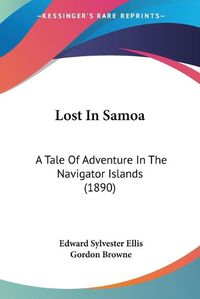 KESSINGER'S RARE REPRINTS

Lost In Samoa

A Tale Of Adventure In The Navigator Islands (1890)

Edward Sylvester Ellis
Gordon Browne